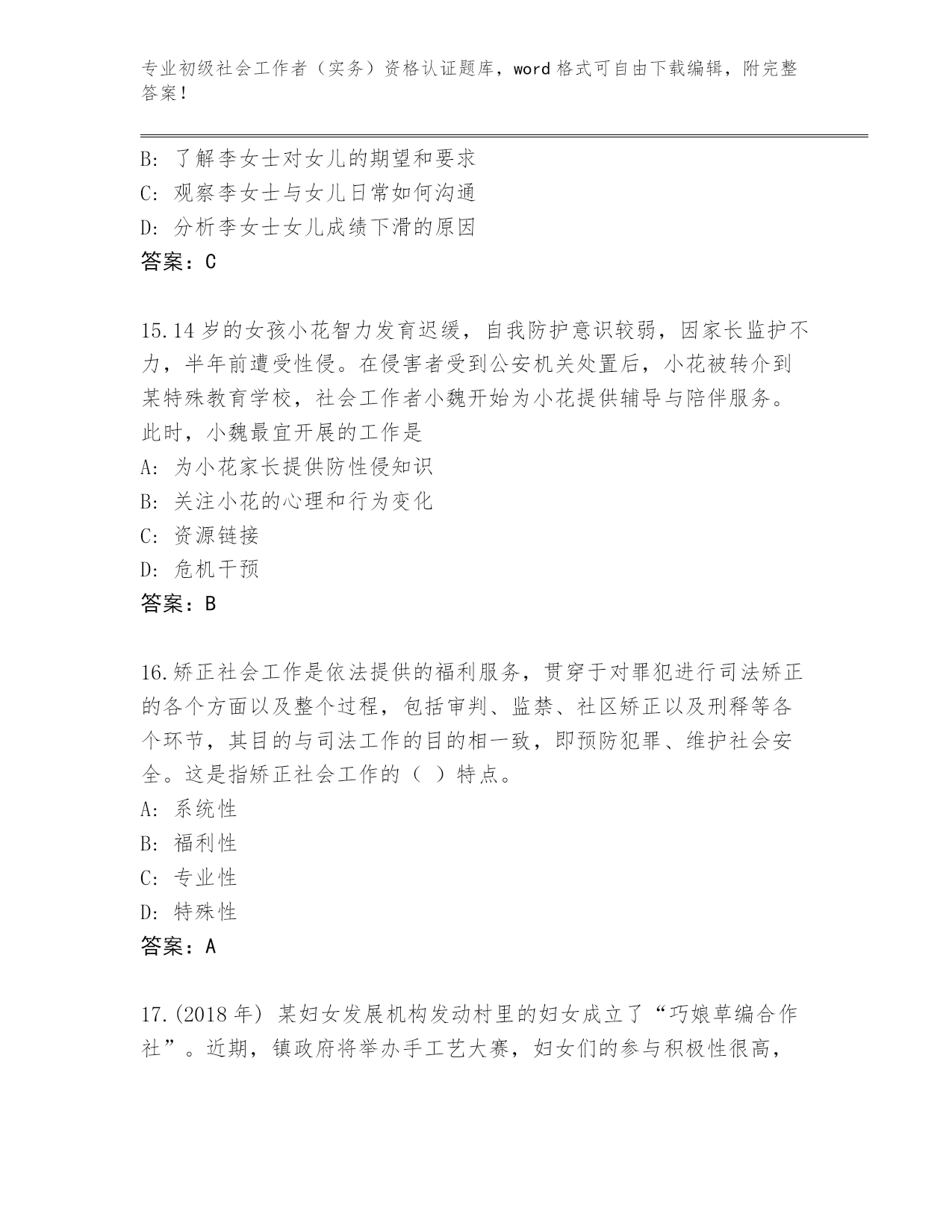 专业初级社会工作者（实务）资格认证题库，word 格式可自由下载编辑，附完整答案！

B: 了解李女士对女儿的期望和要求
C: 观察李女士与女儿日常如何沟通
D: 分析李女士女儿成绩下滑的原因
答案：C

15.14 岁的女孩小花智力发育迟缓，自我防护意识较弱，因家长监护不力，半年前遭受性侵。在侵害者受到公安机关处置后，小花被转介到某特殊教育学校，社会工作者小魏开始为小花提供辅导与陪伴服务。此时，小魏最宜开展的工作是
A: 为小花家长提供防性侵知识
B: 关注小花的心理和行为变化
C: 资源链接
D: 危机干预
答案：B

16.矫正社会工作是依法提供的福利服务，贯穿于对罪犯进行司法矫正的各个方面以及整个过程，包括审判、监禁、社区矫正以及刑释等各个环节，其目的与司法工作的目的相一致，即预防犯罪、维护社会安全。这是指矫正社会工作的（ ）特点。
A: 系统性
B: 福利性
C: 专业性
D: 特殊性
答案：A

17.(2018 年) 某妇女发展机构发动村里的妇女成立了“巧娘草编合作社”。近期，镇政府将举办手工艺大赛，妇女们的参与积极性很高，